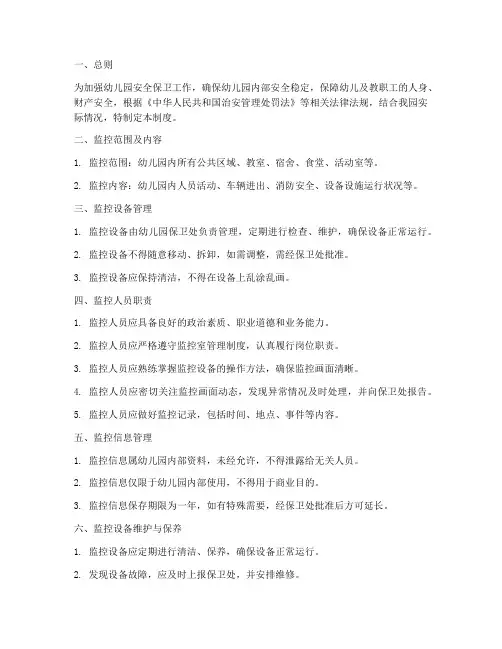 一、总则

为加强幼儿园安全保卫工作，确保幼儿园内部安全稳定，保障幼儿及教职工的人身、财产安全，根据《中华人民共和国治安管理处罚法》等相关法律法规，结合我园实际情况，特制定本制度。

二、监控范围及内容

1. 监控范围：幼儿园内所有公共区域、教室、宿舍、食堂、活动室等。

2. 监控内容：幼儿园内人员活动、车辆进出、消防安全、设备设施运行状况等。

三、监控设备管理

1. 监控设备由幼儿园保卫处负责管理，定期进行检查、维护，确保设备正常运行。

2. 监控设备不得随意移动、拆卸，如需调整，需经保卫处批准。

3. 监控设备应保持清洁，不得在设备上乱涂乱画。

四、监控人员职责

1. 监控人员应具备良好的政治素质、职业道德和业务能力。

2. 监控人员应严格遵守监控室管理制度，认真履行岗位职责。

3. 监控人员应熟练掌握监控设备的操作方法，确保监控画面清晰。

4. 监控人员应密切关注监控画面动态，发现异常情况及时处理，并向保卫处报告。

5. 监控人员应做好监控记录，包括时间、地点、事件等内容。

五、监控信息管理

1. 监控信息属幼儿园内部资料，未经允许，不得泄露给无关人员。

2. 监控信息仅限于幼儿园内部使用，不得用于商业目的。

3. 监控信息保存期限为一年，如有特殊需要，经保卫处批准后方可延长。

六、监控设备维护与保养

1. 监控设备应定期进行清洁、保养，确保设备正常运行。

2. 发现设备故障，应及时上报保卫处，并安排维修。